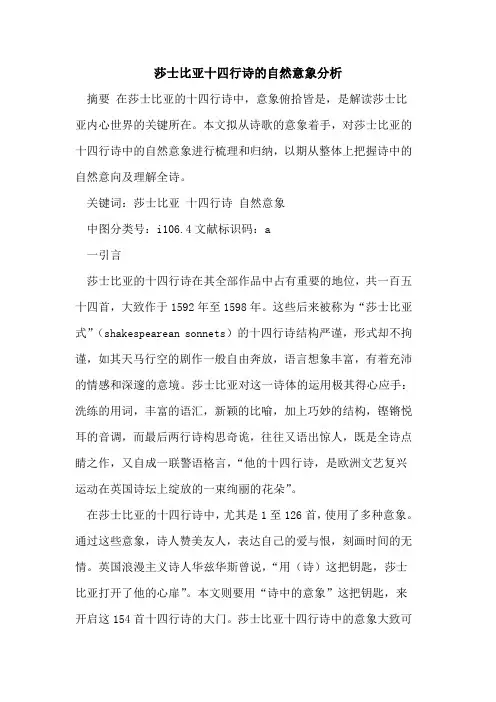 莎士比亚十四行诗的自然意象分析

摘要 在莎士比亚的十四行诗中，意象俯拾皆是，是解读莎士比亚内心世界的关键所在。本文拟从诗歌的意象着手，对莎士比亚的十四行诗中的自然意象进行梳理和归纳，以期从整体上把握诗中的自然意向及理解全诗。

关键词：莎士比亚 十四行诗 自然意象

中图分类号：i106.4 文献标识码：a

一引言

莎士比亚的十四行诗在其全部作品中占有重要的地位，共一百五十四首，大致作于1592年至1598年。这些后来被称为“莎士比亚式”（shakespearean sonnets）的十四行诗结构严谨，形式却不拘谨，如其天马行空的剧作一般自由奔放，语言想象丰富，有着充沛的情感和深邃的意境。莎士比亚对这一诗体的运用极其得心应手：洗练的用词，丰富的语汇，新颖的比喻，加上巧妙的结构，铿锵悦耳的音调，而最后两行诗构思奇诡，往往又语出惊人，既是全诗点睛之作，又自成一联警语格言，“他的十四行诗，是欧洲文艺复兴运动在英国诗坛上绽放的一束绚丽的花朵”。

在莎士比亚的十四行诗中，尤其是1至126首，使用了多种意象。通过这些意象，诗人赞美友人，表达自己的爱与恨，刻画时间的无情。英国浪漫主义诗人华兹华斯曾说，“用（诗）这把钥匙，莎士比亚打开了他的心扉”。本文则要用“诗中的意象”这把钥匙，来开启这154首十四行诗的大门。莎士比亚十四行诗中的意象大致可